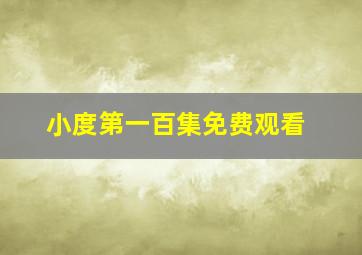 小度第一百集免费观看